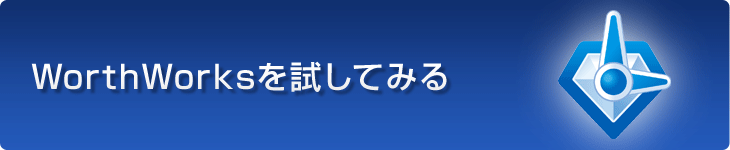 WorthWorksを試してみる